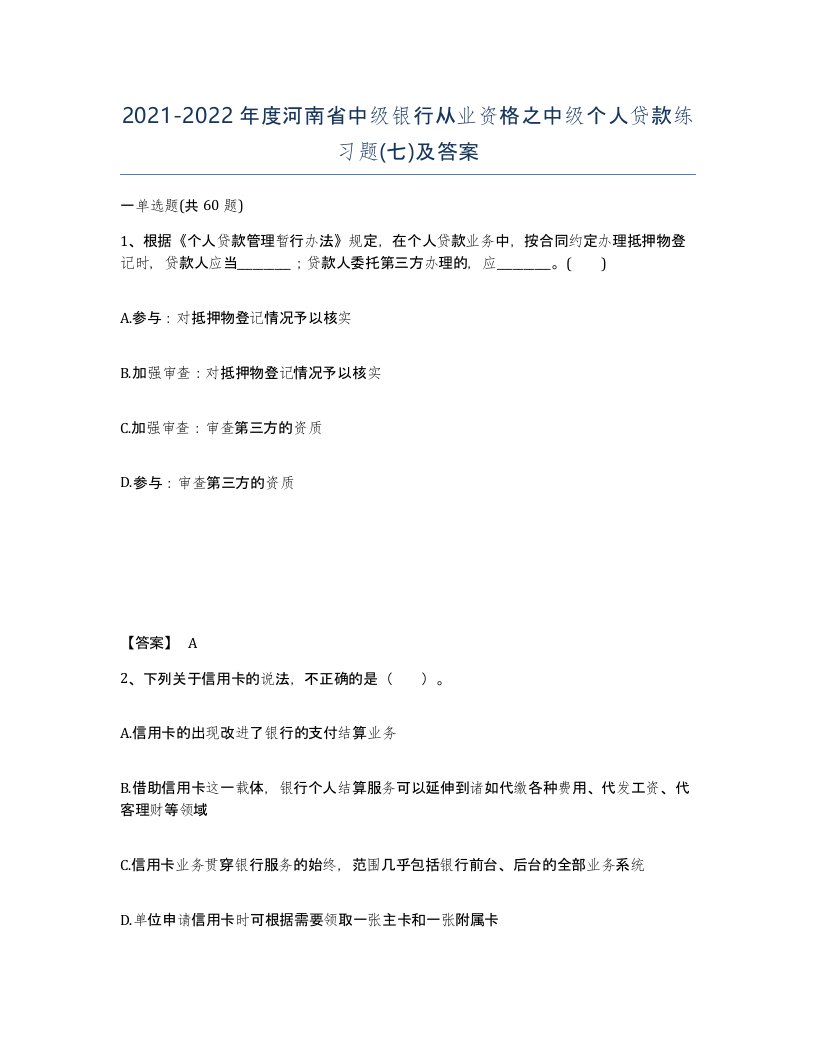 2021-2022年度河南省中级银行从业资格之中级个人贷款练习题(七)及答案

一单选题(共 60 题)

1、根据《个人贷款管理暂行办法》规定，在个人贷款业务中，按合同约定办理抵押物登记时，贷款人应当________；贷款人委托第三方办理的，应________。(　　)

A.参与：对抵押物登记情况予以核实

B.加强审查：对抵押物登记情况予以核实

C.加强审查：审查第三方的资质

D.参与：审查第三方的资质

【答案】 A

2、下列关于信用卡的说法，不正确的是（　　）。

A.信用卡的出现改进了银行的支付结算业务

B.借助信用卡这一载体，银行个人结算服务可以延伸到诸如代缴各种费用、代发工资、代客理财等领域

C.信用卡业务贯穿银行服务的始终，范围几乎包括银行前台、后台的全部业务系统

D.单位申请信用卡时可根据需要领取一张主卡和一张附属卡